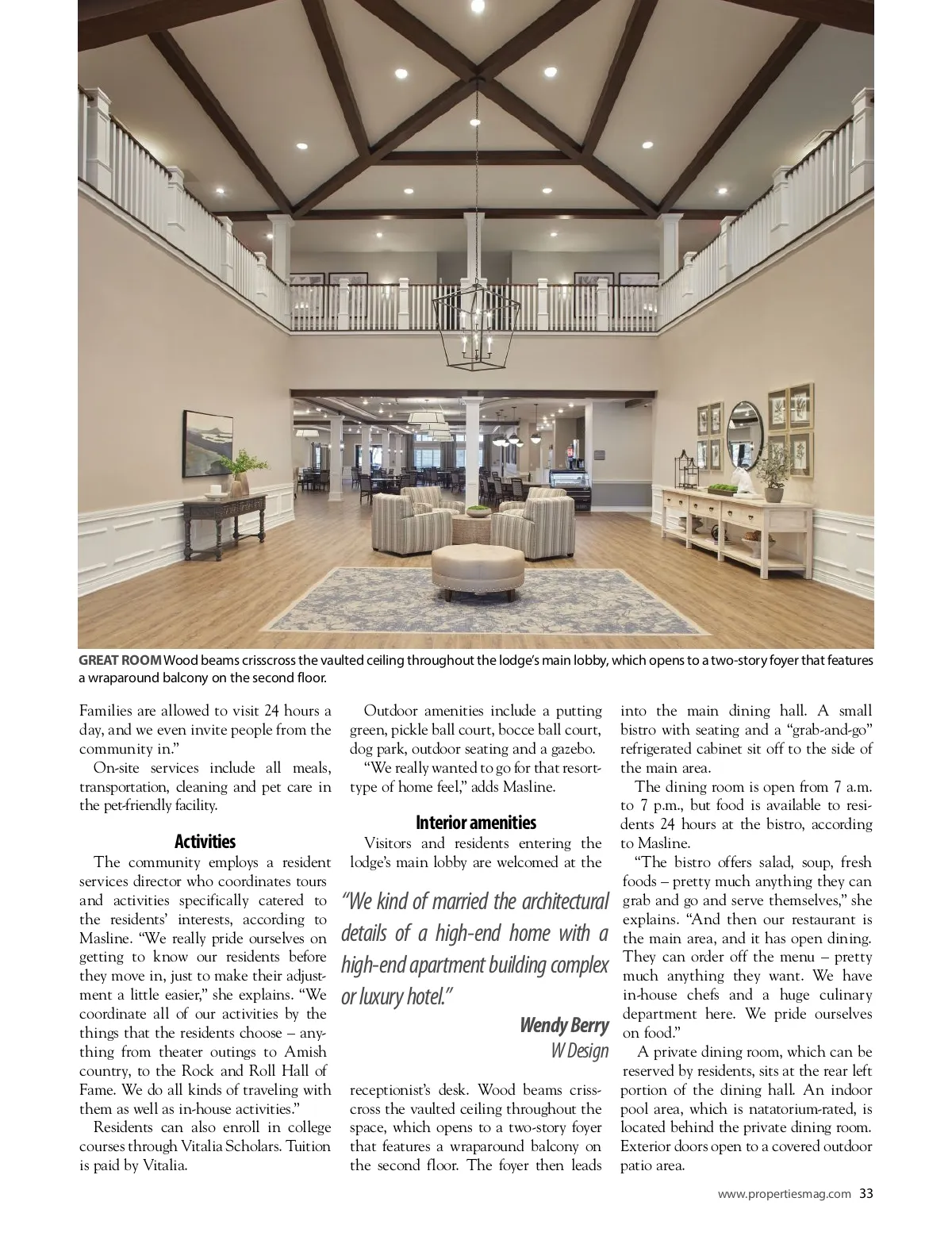 GREAT ROOM Wood beams crisscross the vaulted ceiling throughout the lodge's main lobby, which opens to a two-story foyer that features a wraparound balcony on the second floor.

Families are allowed to visit 24 hours a day, and we even invite people from the community in."

On-site services include all meals, transportation, cleaning and pet care in the pet-friendly facility.

Activities

The community employs a resident services director who coordinates tours and activities specifically catered to the residents' interests, according to Masline. "We really pride ourselves on getting to know our residents before they move in, just to make their adjustment a little easier," she explains. "We coordinate all of our activities by the things that the residents choose – anything from theater outings to Amish country, to the Rock and Roll Hall of Fame. We do all kinds of traveling with them as well as in-house activities."

Residents can also enroll in college courses through Vitalia Scholars. Tuition is paid by Vitalia.

Outdoor amenities include a putting green, pickle ball court, bocce ball court, dog park, outdoor seating and a gazebo.

"We really wanted to go for that resort-type of home feel," adds Masline.

Interior amenities

Visitors and residents entering the lodge's main lobby are welcomed at the

"We kind of married the architectural details of a high-end home with a high-end apartment building complex or luxury hotel."

Wendy Berry
W Design

receptionist's desk. Wood beams crisscross the vaulted ceiling throughout the space, which opens to a two-story foyer that features a wraparound balcony on the second floor. The foyer then leads into the main dining hall. A small bistro with seating and a "grab-and-go" refrigerated cabinet sit off to the side of the main area.

The dining room is open from 7 a.m. to 7 p.m., but food is available to residents 24 hours at the bistro, according to Masline.

"The bistro offers salad, soup, fresh foods – pretty much anything they can grab and go and serve themselves," she explains. "And then our restaurant is the main area, and it has open dining. They can order off the menu – pretty much anything they want. We have in-house chefs and a huge culinary department here. We pride ourselves on food."

A private dining room, which can be reserved by residents, sits at the rear left portion of the dining hall. An indoor pool area, which is natatorium-rated, is located behind the private dining room. Exterior doors open to a covered outdoor patio area.

www.propertiesmag.com 33